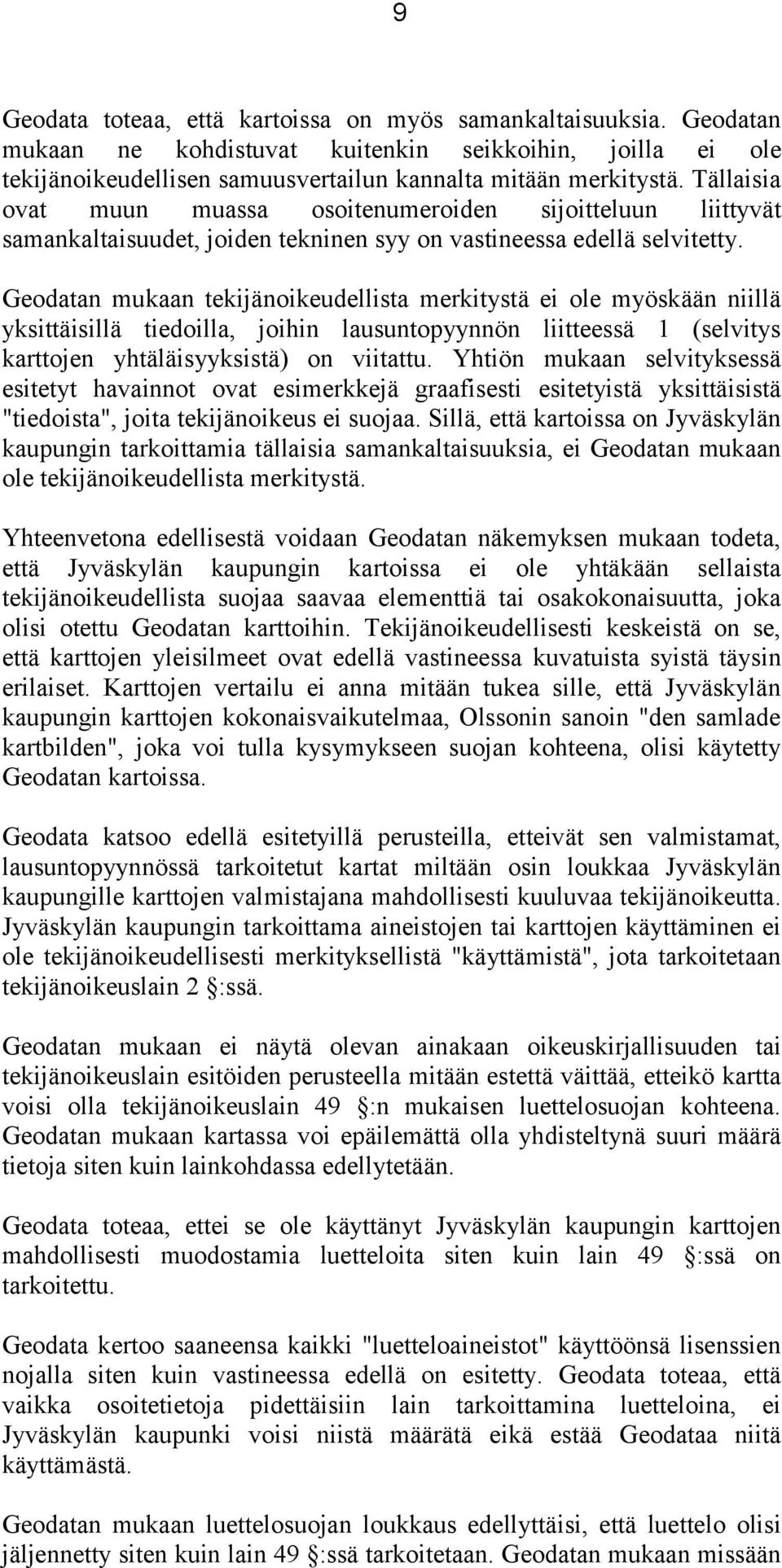 9

Geodata toteaa, että kartoissa on myös samankaltaisuuksia. Geodatan mukaan ne kohdistuvat kuitenkin seikkoihin, joilla ei ole tekijänoikeudellisen samuusvertailun kannalta mitään merkitystä. Tällaisia ovat muun muassa osoitenumeroiden sijoitteluun liittyvät samankaltaisuudet, joiden tekninen syy on vastineessa edellä selvitetty. Geodatan mukaan tekijänoikeudellista merkitystä ei ole myöskään niillä yksittäisillä tiedoilla, joihin lausuntopyynnön liitteessä 1 (selvitys karttojen yhtäläisyyksistä) on viitattu. Yhtiön mukaan selvityksessä esitetyt havainnot ovat esimerkkejä graafisesti esitetyistä yksittäisistä "tiedoista", joita tekijänoikeus ei suojaa. Sillä, että kartoissa on Jyväskylän kaupungin tarkoittamia tällaisia samankaltaisuuksia, ei Geodatan mukaan ole tekijänoikeudellista merkitystä.

Yhteenvetona edellisestä voidaan Geodatan näkemyksen mukaan todeta, että Jyväskylän kaupungin kartoissa ei ole yhtäkään sellaista tekijänoikeudellista suojaa saavaa elementtiä tai osakokonaisuutta, joka olisi otettu Geodatan karttoihin. Tekijänoikeudellisesti keskeistä on se, että karttojen yleisilmeet ovat edellä vastineessa kuvatuista syistä täysin erilaiset. Karttojen vertailu ei anna mitään tukea sille, että Jyväskylän kaupungin karttojen kokonaisvaikutelmaa, Olssonin sanoin "den samlade kartbilden", joka voi tulla kysymykseen suojan kohteena, olisi käytetty Geodatan kartoissa.

Geodata katsoo edellä esitetyillä perusteilla, etteivät sen valmistamat, lausuntopyynnössä tarkoitetut kartat miltään osin loukkaa Jyväskylän kaupungille karttojen valmistajana mahdollisesti kuuluvaa tekijänoikeutta. Jyväskylän kaupungin tarkoittama aineistojen tai karttojen käyttäminen ei ole tekijänoikeudellisesti merkityksellistä "käyttämistä", jota tarkoitetaan tekijänoikeuslain 2 :ssä.

Geodatan mukaan ei näytä olevan ainakaan oikeuskirjallisuuden tai tekijänoikeuslain esitöiden perusteella mitään estettä väittää, etteikö kartta voisi olla tekijänoikeuslain 49 :n mukaisen luettelosuojan kohteena. Geodatan mukaan kartassa voi epäilemättä olla yhdisteltynä suuri määrä tietoja siten kuin lainkohdassa edellytetään.

Geodata toteaa, ettei se ole käyttänyt Jyväskylän kaupungin karttojen mahdollisesti muodostamia luetteloita siten kuin lain 49 :ssä on tarkoitettu.

Geodata kertoo saaneensa kaikki "luetteloaineistot" käyttöönsä lisenssien nojalla siten kuin vastineessa edellä on esitetty. Geodata toteaa, että vaikka osoitetietoja pidettäisiin lain tarkoittamina luetteloina, ei Jyväskylän kaupunki voisi niistä määrätä eikä estää Geodataa niitä käyttämästä.

Geodatan mukaan luettelosuojan loukkaus edellyttäisi, että luettelo olisi jäljennetty siten kuin lain 49 :ssä tarkoitetaan. Geodatan mukaan missään